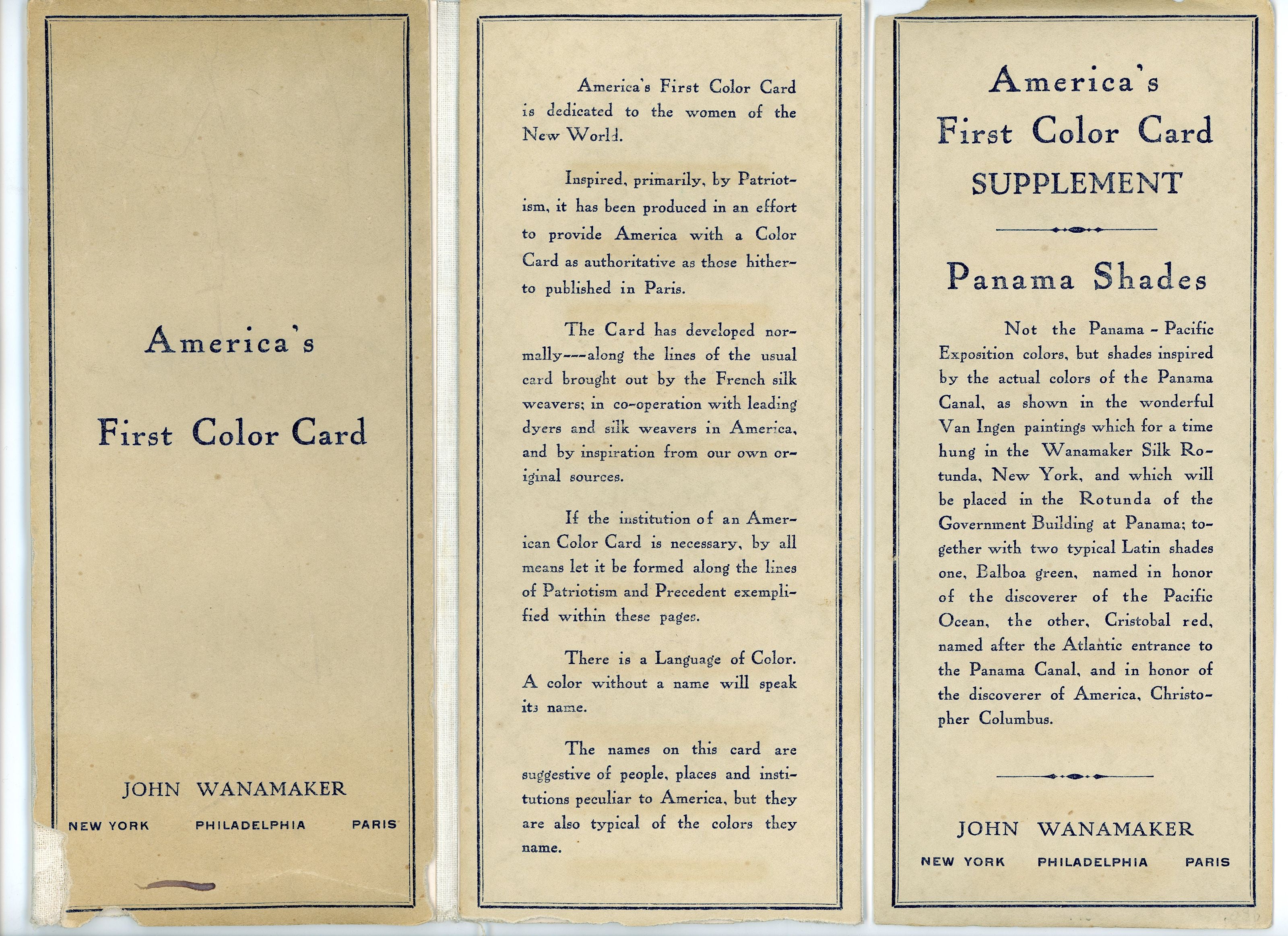 America's

First Color Card

JOHN WANAMAKER

NEW YORK PHILADELPHIA PARIS

America's First Color Card is dedicated to the women of the New World.

Inspired, primarily, by Patriotism, it has been produced in an effort to provide America with a Color Card as authoritative as those hitherto published in Paris.

The Card has developed normally---along the lines of the usual card brought out by the French silk weavers; in co-operation with leading dyers and silk weavers in America, and by inspiration from our own original sources.

If the institution of an American Color Card is necessary, by all means let it be formed along the lines of Patriotism and Precedent exemplified within these pages.

There is a Language of Color. A color without a name will speak its name.

The names on this card are suggestive of people, places and institutions peculiar to America, but they are also typical of the colors they name.

America's

First Color Card

SUPPLEMENT

Panama Shades

Not the Panama - Pacific Exposition colors, but shades inspired by the actual colors of the Panama Canal, as shown in the wonderful Van Ingen paintings which for a time hung in the Wanamaker Silk Rotunda, New York, and which will be placed in the Rotunda of the Government Building at Panama; together with two typical Latin shades one, Balboa green, named in honor of the discoverer of the Pacific Ocean, the other, Cristobal red, named after the Atlantic entrance to the Panama Canal, and in honor of the discoverer of America, Christopher Columbus.

JOHN WANAMAKER

NEW YORK PHILADELPHIA PARIS